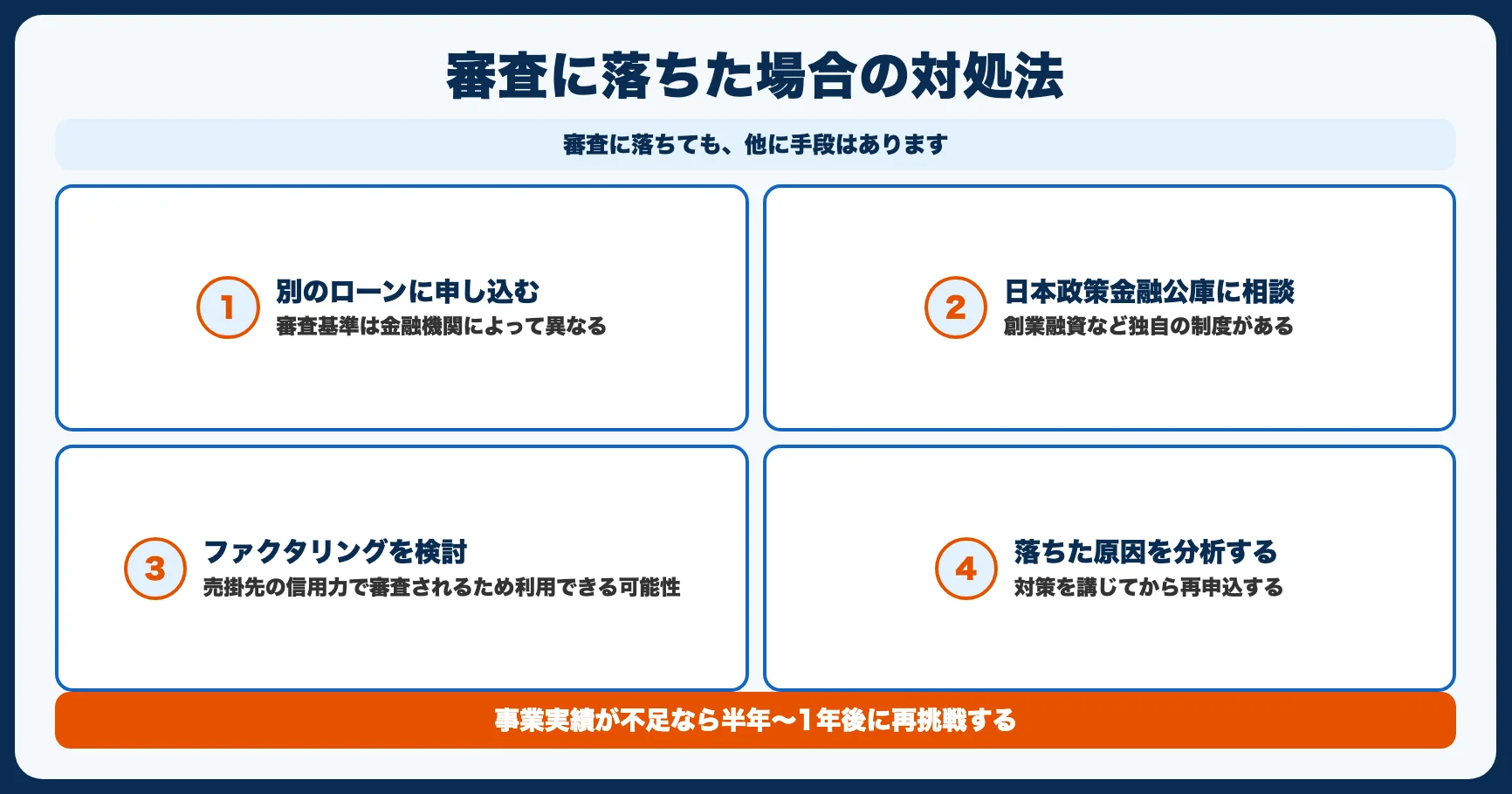 審査に落ちた場合の対処法

審査に落ちても、他に手段はあります

1
別のローンに申し込む
審査基準は金融機関によって異なる

2
日本政策金融公庫に相談
創業融資など独自の制度がある

3
ファクタリングを検討
売掛先の信用力で審査されるため利用できる可能性

4
落ちた原因を分析する
対策を講じてから再申込する

事業実績が不足なら半年〜1年後に再挑戦する